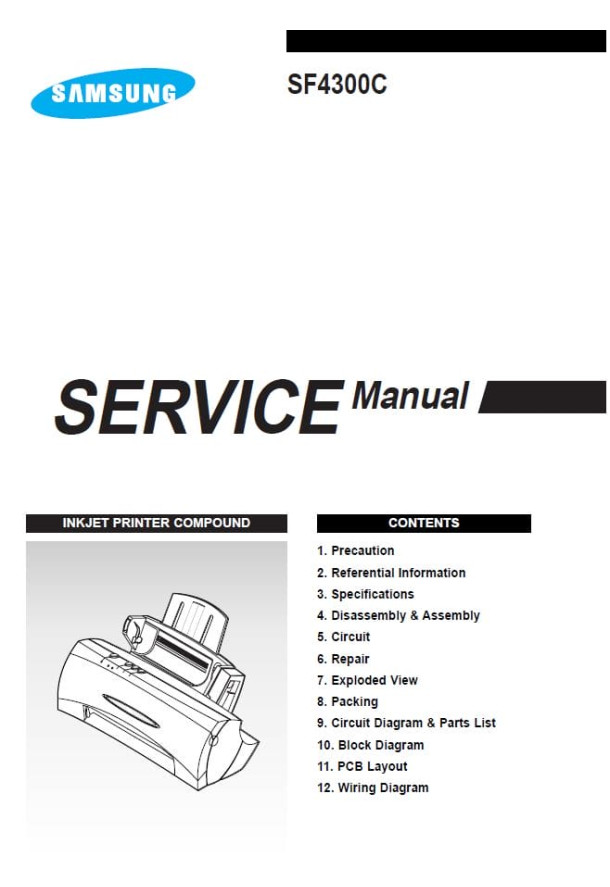 SAMSUNG

SF4300C

SERVICE Manual

INKJET PRINTER COMPOUND

CONTENTS

1. Precaution
2. Referential Information
3. Specifications
4. Disassembly & Assembly
5. Circuit
6. Repair
7. Exploded View
8. Packing
9. Circuit Diagram & Parts List
10. Block Diagram
11. PCB Layout
12. Wiring Diagram